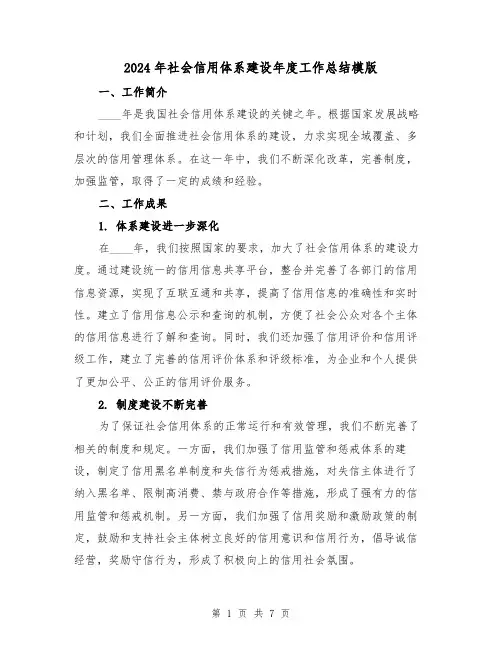 2024年社会信用体系建设年度工作总结模版

一、工作简介

____年是我国社会信用体系建设的关键之年。根据国家发展战略和计划，我们全面推进社会信用体系的建设，力求实现全域覆盖、多层次的信用管理体系。在这一年中，我们不断深化改革，完善制度，加强监管，取得了一定的成绩和经验。

二、工作成果

1. 体系建设进一步深化

在____年，我们按照国家的要求，加大了社会信用体系的建设力度。通过建设统一的信用信息共享平台，整合并完善了各部门的信用信息资源，实现了互联互通和共享，提高了信用信息的准确性和实时性。建立了信用信息公示和查询的机制，方便了社会公众对各个主体的信用信息进行了解和查询。同时，我们还加强了信用评价和信用评级工作，建立了完善的信用评价体系和评级标准，为企业和个人提供了更加公平、公正的信用评价服务。

2. 制度建设不断完善

为了保证社会信用体系的正常运行和有效管理，我们不断完善了相关的制度和规定。一方面，我们加强了信用监管和惩戒体系的建设，制定了信用黑名单制度和失信行为惩戒措施，对失信主体进行了纳入黑名单、限制高消费、禁与政府合作等措施，形成了强有力的信用监管和惩戒机制。另一方面，我们加强了信用奖励和激励政策的制定，鼓励和支持社会主体树立良好的信用意识和信用行为，倡导诚信经营，奖励守信行为，形成了积极向上的信用社会氛围。

第 1 页 共 7 页